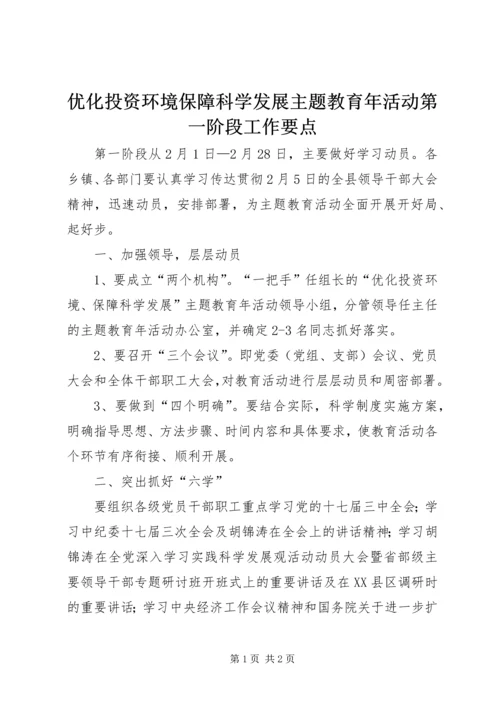 优化投资环境保障科学发展主题教育年活动第一阶段工作要点

第一阶段从2月1日—2月28日，主要做好学习动员。各乡镇、各部门要认真学习传达贯彻2月5日的全县领导干部大会精神，迅速动员，安排部署，为主题教育活动全面开展开好局、起好步。

一、加强领导，层层动员

1、要成立“两个机构”。“一把手”任组长的“优化投资环境、保障科学发展”主题教育年活动领导小组，分管领导任主任的主题教育年活动办公室，并确定2-3名同志抓好落实。

2、要召开“三个会议”。即党委（党组、支部）会议、党员大会和全体干部职工大会，对教育活动进行层层动员和周密部署。

3、要做到“四个明确”。要结合实际，科学制度实施方案，明确指导思想、方法步骤、时间内容和具体要求，使教育活动各个环节有序衔接、顺利开展。

二、突出抓好“六学”

要组织各级党员干部职工重点学习党的十七届三中全会；学习中纪委十七届三次全会及胡锦涛在全会上的讲话精神；学习胡锦涛在全党深入学习实践科学发展观活动动员大会暨省部级主要领导干部专题研讨班开班式上的重要讲话及在XX县区调研时的重要讲话；学习中央经济工作会议精神和国务院关于进一步扩

第1页 共2页